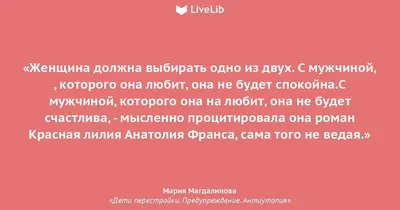 LiveLib

«Женщина должна выбирать одно из двух. С мужчиной, , которого она любит, она не будет спокойна.С мужчиной, которого она на любит, она не будет счастлива, - мысленно процитировала она роман Красная лилия Анатолия Франса, сама того не ведая.»

Мария Магдалинова
«Дети перестройки. Предупреждение. Антиутопия»